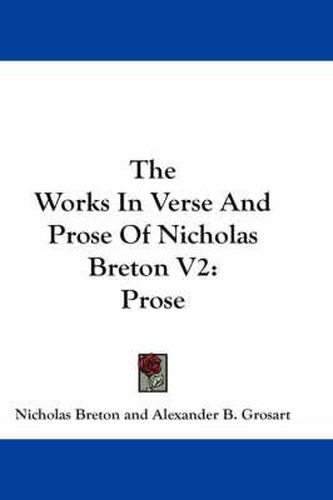 The
Works In Verse And
Prose Of Nicholas
Breton V2:
Prose

Nicholas Breton and Alexander B. Grosart